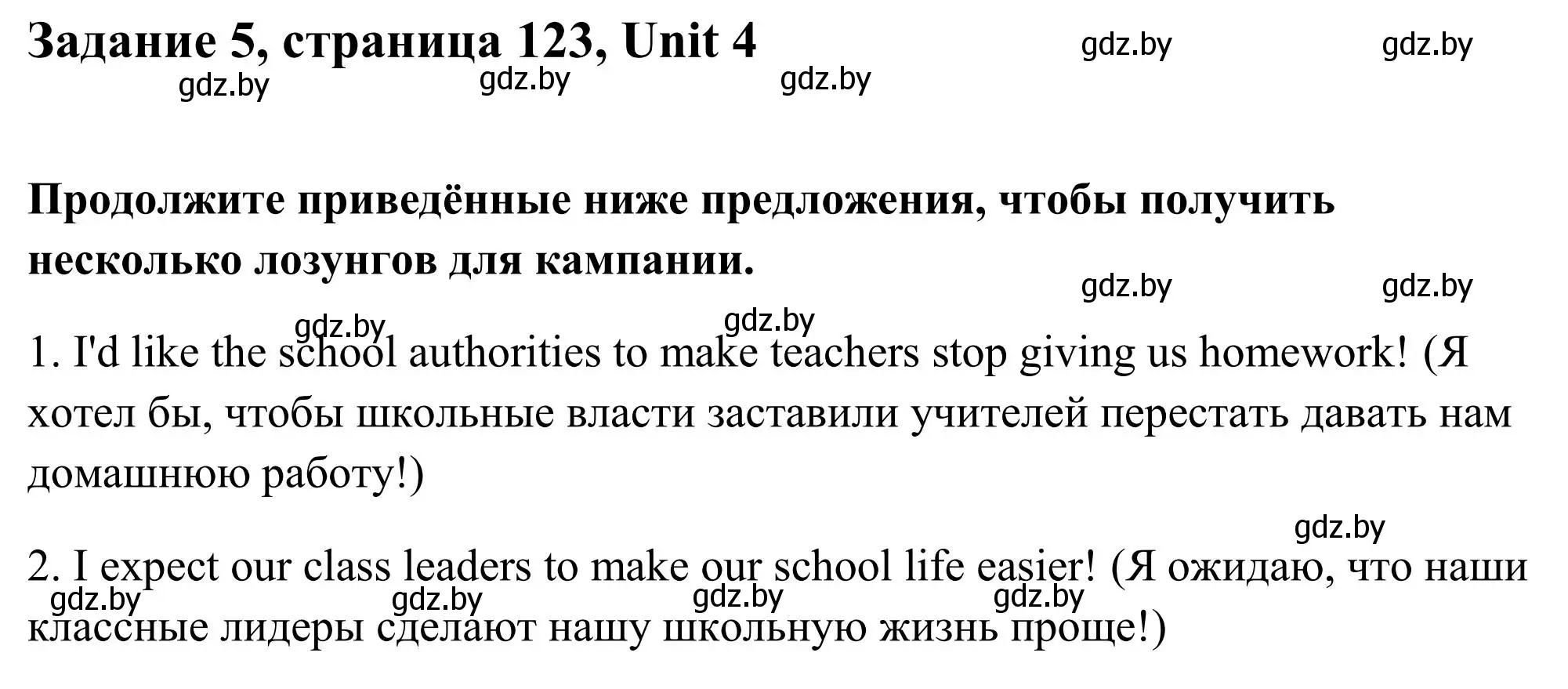 Задание 5, страница 123, Unit 4

gdz.by gdz.by gdz.by gdz.by gdz.by

Продолжите приведённые ниже предложения, чтобы получить несколько лозунгов для кампании.

gdz.by gdz.by gdz.by gdz.by

1. I'd like the school authorities to make teachers stop giving us homework! (Я хотел бы, чтобы школьные власти заставили учителей перестать давать нам домашнюю работу!)

gdz.by

2. I expect our class leaders to make our school life easier! (Я ожидаю, что наши классные лидеры сделают нашу школьную жизнь проще!)

gdz.by gdz.by gdz.by gdz.by